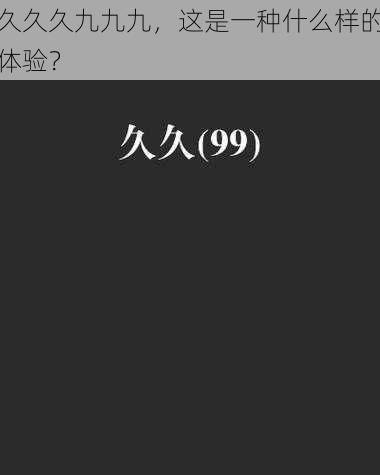 久久久九九九，这是一种什么样的体验？

久久(99)